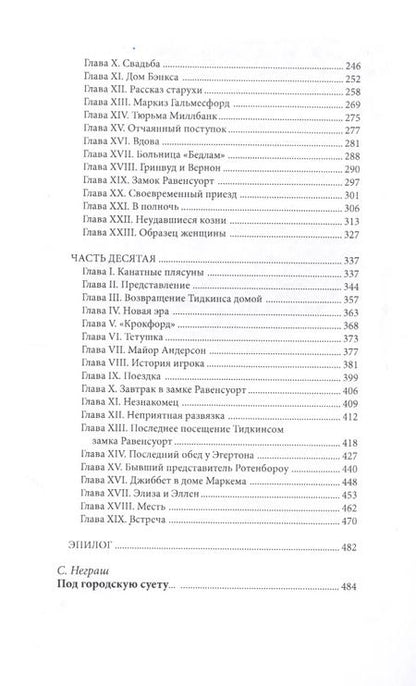 Глава X. Свадьба ........ 246
Глава XI. Дом Бэнкса ........ 252
Глава XII. Рассказ старухи ........ 258
Глава XIII. Маркиз Гальмесфорд ........ 269
Глава XIV. Тюрьма Миллбанк ........ 275
Глава XV. Отчаянный поступок ........ 277
Глава XVI. Вдова ........ 281
Глава XVII. Больница «Бедлам» ........ 288
Глава XVIII. Гринвуд и Вернон ........ 290
Глава XIX. Замок Равенсуорт ........ 297
Глава XX. Своевременный приезд ........ 301
Глава XXI. В полночь ........ 306
Глава XXII. Неудавшиеся козни ........ 313
Глава XXIII. Образец женщины ........ 327

ЧАСТЬ ДЕСЯТАЯ ........ 337
Глава I. Канатные плясуны ........ 337
Глава II. Представление ........ 344
Глава III. Возвращение Тидкинса домой ........ 357
Глава IV. Новая эра ........ 363
Глава V. «Крокфорд» ........ 368
Глава VI. Тетушка ........ 373
Глава VII. Майор Андерсон ........ 377
Глава VIII. История игрока ........ 381
Глава IX. Поездка ........ 399
Глава X. Завтрак в замке Равенсуорт ........ 406
Глава XI. Незнакомец ........ 409
Глава XII. Неприятная развязка ........ 412
Глава XIII. Последнее посещение Тидкинсом замка Равенсуорт ........ 418
Глава XIV. Последний обед у Эгертона ........ 427
Глава XV. Бывший представитель Ротенбороу ........ 440
Глава XVI. Джиббет в доме Маркема ........ 448
Глава XVII. Элиза и Эллен ........ 453
Глава XVIII. Месть ........ 462
Глава XIX. Встреча ........ 470

ЭПИЛОГ ........ 482

С. Неграш
Под городскую суету... ........ 484